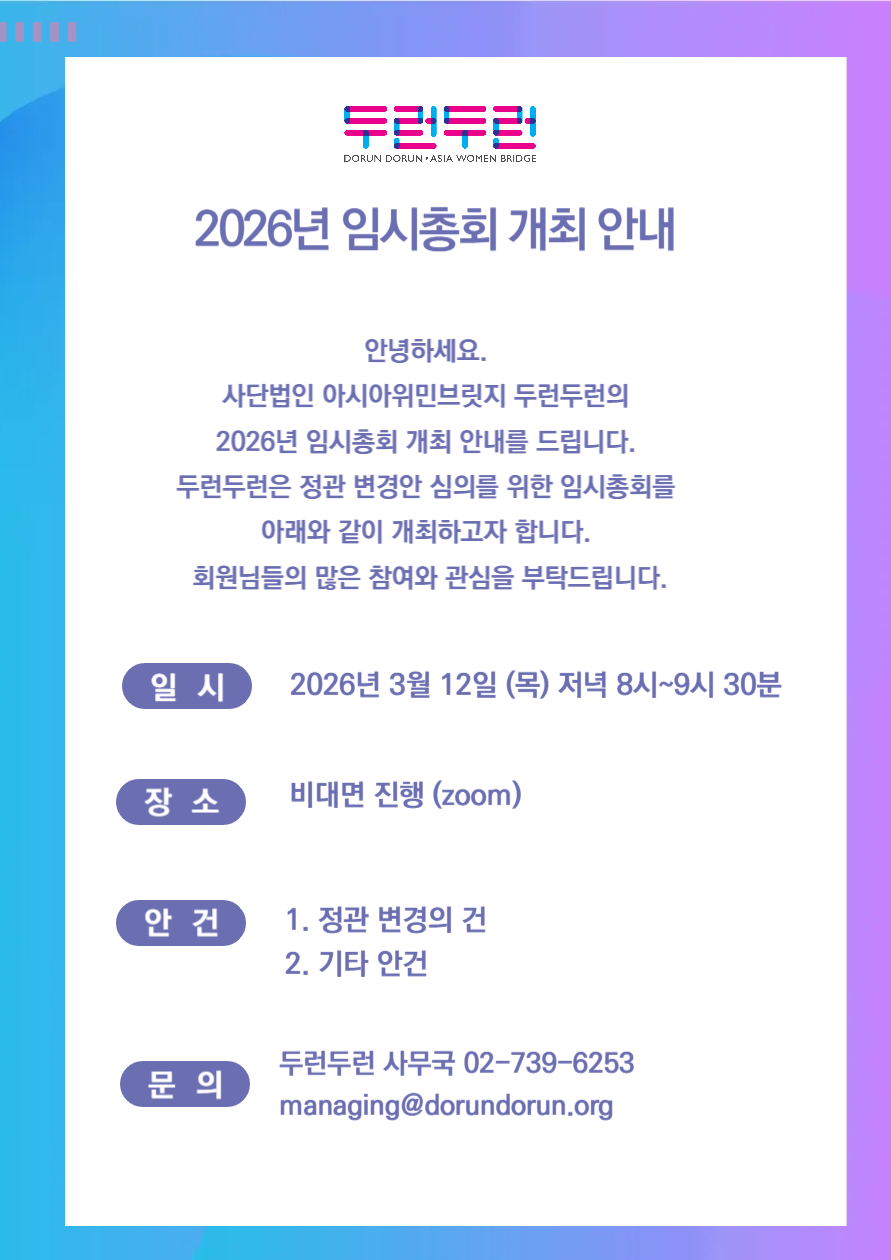 두런두런
DORUN DORUN • ASIA WOMEN BRIDGE

2026년 임시총회 개최 안내

안녕하세요.
사단법인 아시아위민브릿지 두런두런의
2026년 임시총회 개최 안내를 드립니다.
두런두런은 정관 변경안 심의를 위한 임시총회를
아래와 같이 개최하고자 합니다.
회원님들의 많은 참여와 관심을 부탁드립니다.

일 시 2026년 3월 12일 (목) 저녁 8시~9시 30분

장 소 비대면 진행 (zoom)

안 건 1. 정관 변경의 건
2. 기타 안건

문 의 두런두런 사무국 02-739-6253
managing@dorundorun.org